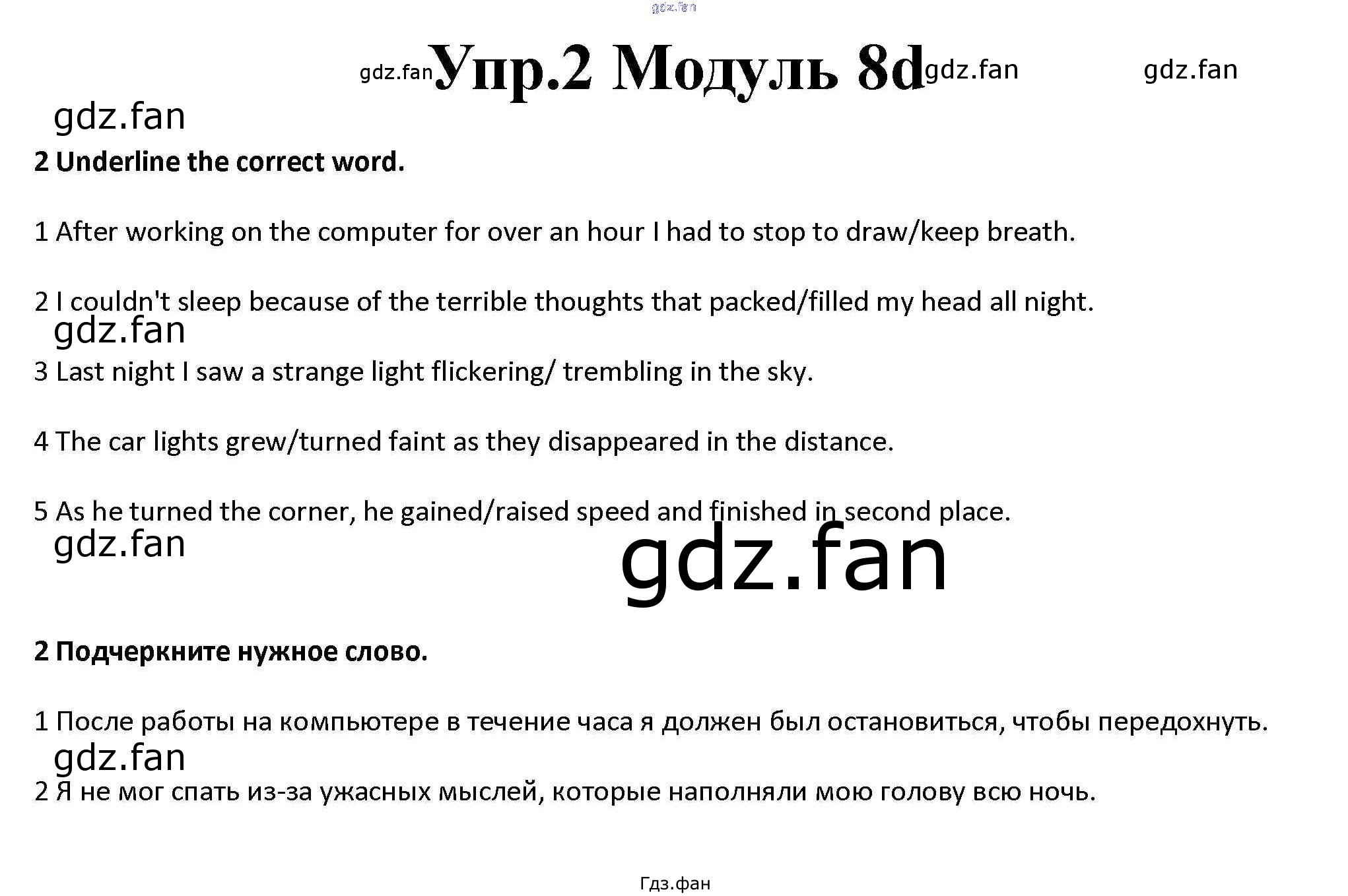 gdz.fan

gdz.fan Упр.2 Модуль 8d gdz.fan gdz.fan

gdz.fan

2 Underline the correct word.

1 After working on the computer for over an hour I had to stop to draw/keep breath.

2 I couldn't sleep because of the terrible thoughts that packed/filled my head all night.

gdz.fan

3 Last night I saw a strange light flickering/ trembling in the sky.

4 The car lights grew/turned faint as they disappeared in the distance.

5 As he turned the corner, he gained/raised speed and finished in second place.

gdz.fan

gdz.fan

2 Подчеркните нужное слово.

1 После работы на компьютере в течение часа я должен был остановиться, чтобы передохнуть.

gdz.fan

2 Я не мог спать из-за ужасных мыслей, которые наполняли мою голову всю ночь.

Гдз.фан